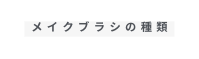 メイクブラシの種類